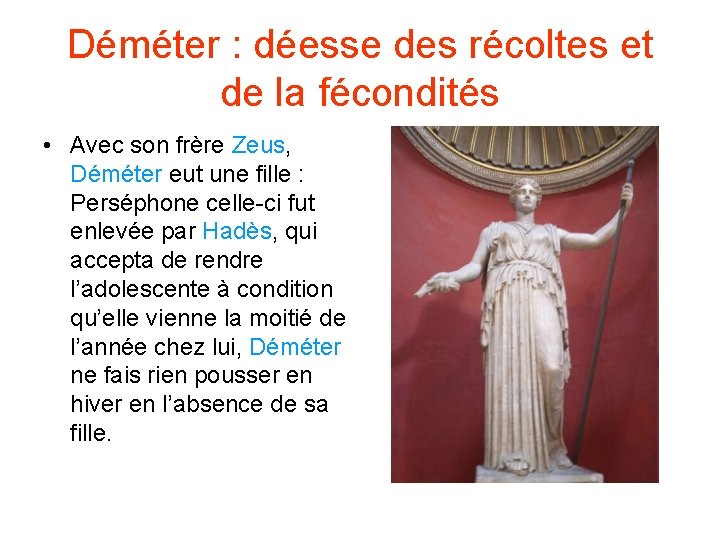 Déméter : déesse des récoltes et de la fécondités

• Avec son frère Zeus, Déméter eut une fille : Perséphone celle-ci fut enlevée par Hadès, qui accepta de rendre l'adolescente à condition qu'elle vienne la moitié de l'année chez lui, Déméter ne fais rien pousser en hiver en l'absence de sa fille.